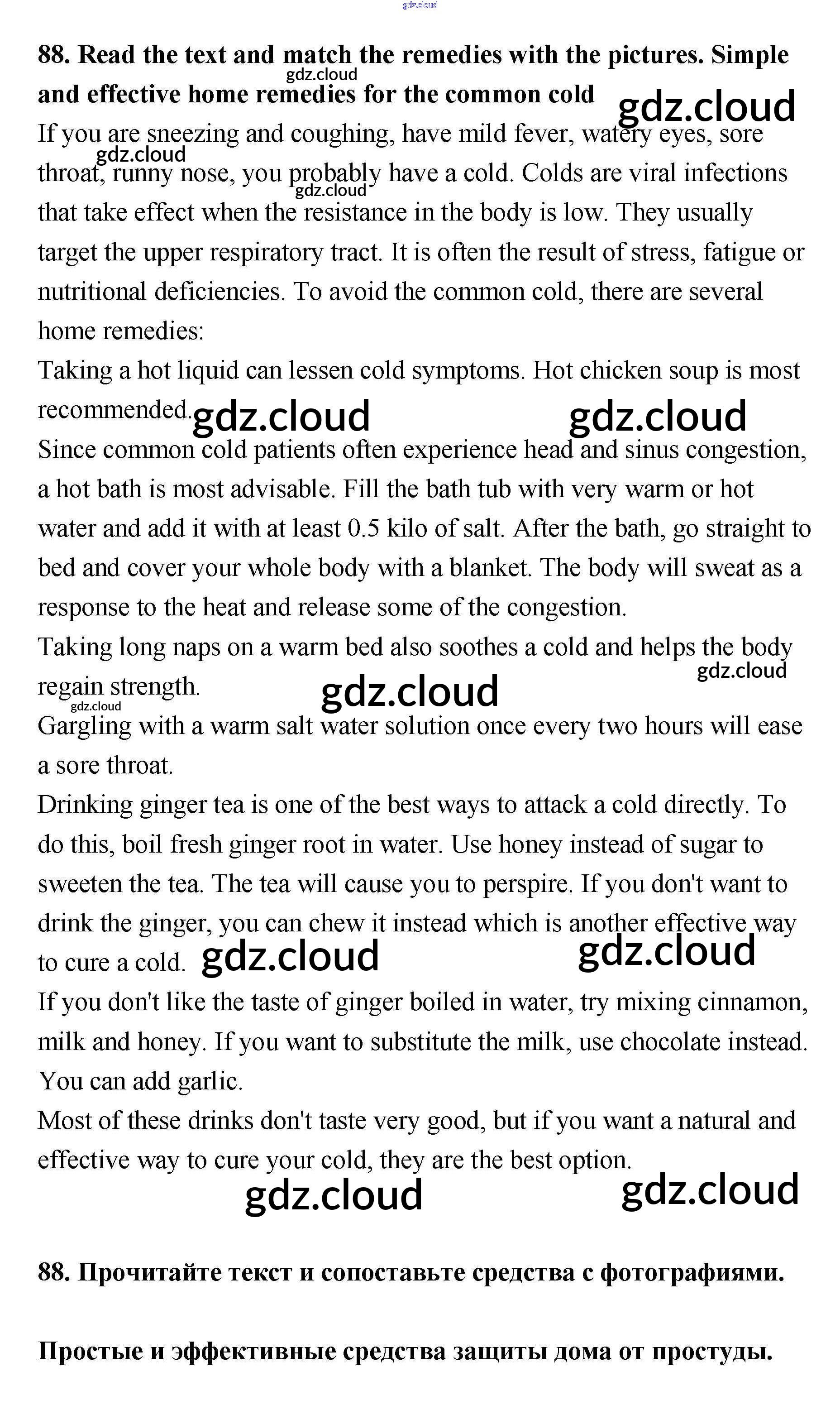 gdz.cloud

88. Read the text and match the remedies with the pictures. Simple and effective home remedies for the common cold

gdz.cloud gdz.cloud

If you are sneezing and coughing, have mild fever, watery eyes, sore throat, runny nose, you probably have a cold. Colds are viral infections that take effect when the resistance in the body is low. They usually target the upper respiratory tract. It is often the result of stress, fatigue or nutritional deficiencies. To avoid the common cold, there are several home remedies:

gdz.cloud gdz.cloud

Taking a hot liquid can lessen cold symptoms. Hot chicken soup is most recommended.

gdz.cloud gdz.cloud

Since common cold patients often experience head and sinus congestion, a hot bath is most advisable. Fill the bath tub with very warm or hot water and add it with at least 0.5 kilo of salt. After the bath, go straight to bed and cover your whole body with a blanket. The body will sweat as a response to the heat and release some of the congestion.

Taking long naps on a warm bed also soothes a cold and helps the body regain strength.

gdz.cloud gdz.cloud gdz.cloud

Gargling with a warm salt water solution once every two hours will ease a sore throat.

Drinking ginger tea is one of the best ways to attack a cold directly. To do this, boil fresh ginger root in water. Use honey instead of sugar to sweeten the tea. The tea will cause you to perspire. If you don't want to drink the ginger, you can chew it instead which is another effective way to cure a cold.

gdz.cloud gdz.cloud

If you don't like the taste of ginger boiled in water, try mixing cinnamon, milk and honey. If you want to substitute the milk, use chocolate instead. You can add garlic.

Most of these drinks don't taste very good, but if you want a natural and effective way to cure your cold, they are the best option.

gdz.cloud gdz.cloud

88. Прочитайте текст и сопоставьте средства с фотографиями.

Простые и эффективные средства защиты дома от простуды.